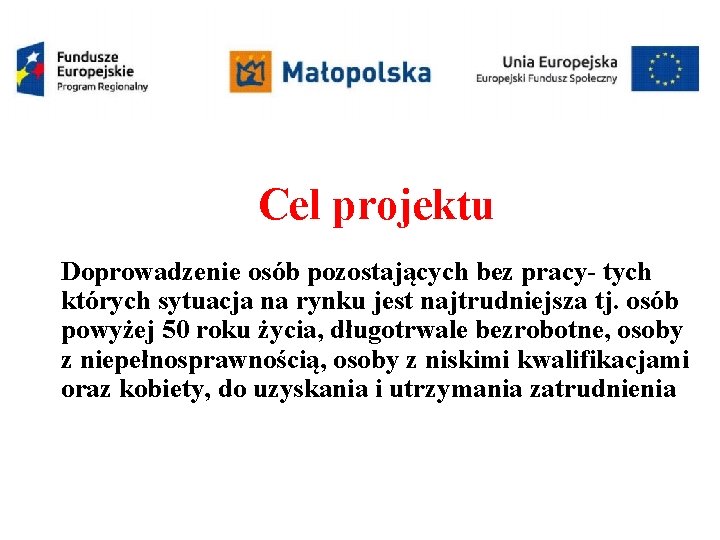 Fundusze Europejskie
Program Regionalny

Małopolska

Unia Europejska
Europejski Fundusz Społeczny

Cel projektu

Doprowadzenie osób pozostających bez pracy- tych których sytuacja na rynku jest najtrudniejsza tj. osób powyżej 50 roku życia, długotrwale bezrobotne, osoby z niepełnosprawnością, osoby z niskimi kwalifikacjami oraz kobiety, do uzyskania i utrzymania zatrudnienia